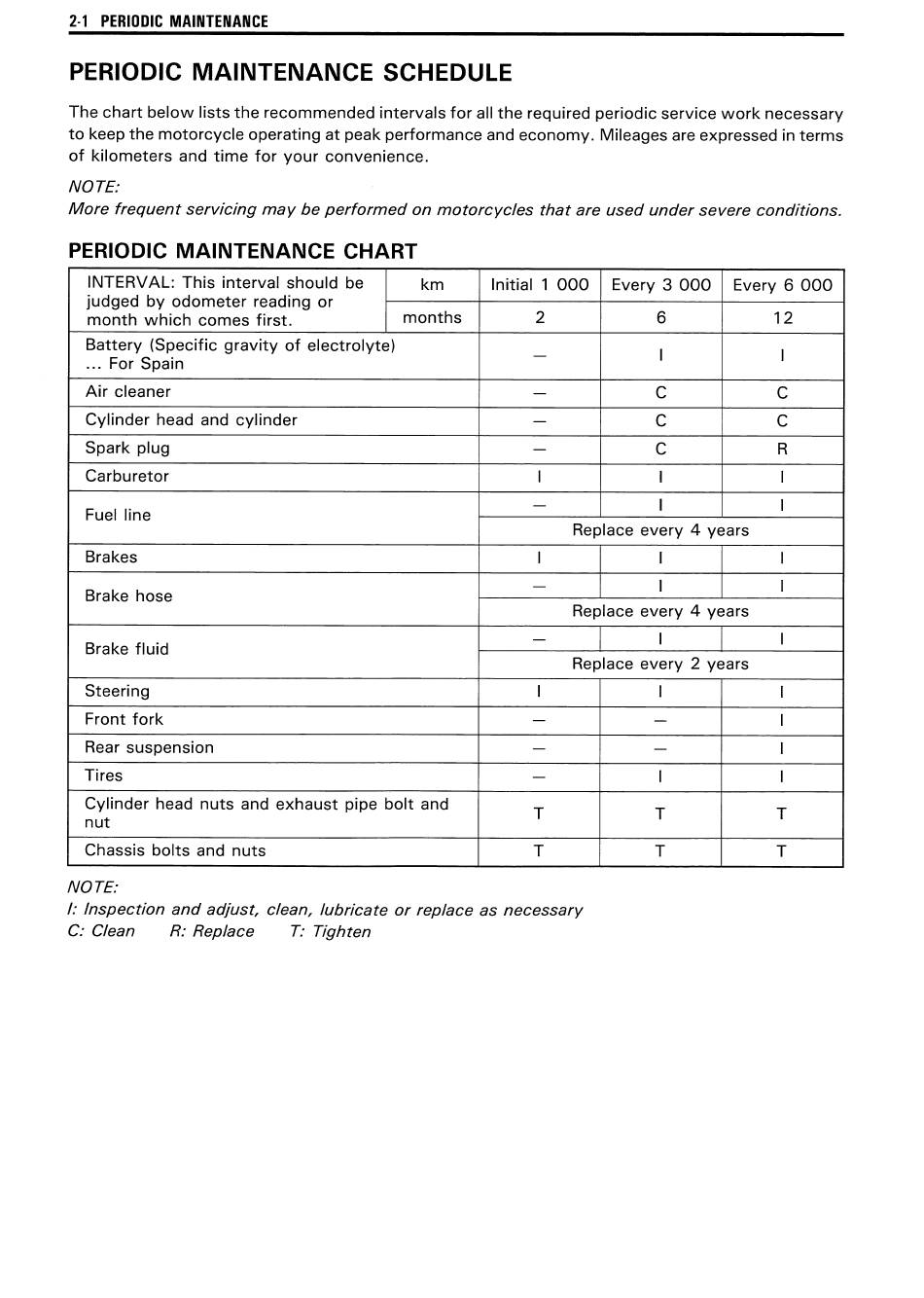 2-1 PERIODIC MAINTENANCE

PERIODIC MAINTENANCE SCHEDULE

The chart below lists the recommended intervals for all the required periodic service work necessary to keep the motorcycle operating at peak performance and economy. Mileages are expressed in terms of kilometers and time for your convenience.

NOTE:
More frequent servicing may be performed on motorcycles that are used under severe conditions.

PERIODIC MAINTENANCE CHART

| INTERVAL: This interval should be judged by odometer reading or month which comes first. | km | Initial 1 000 | Every 3 000 | Every 6 000 |
|---|---|---|---|---|
| | months | 2 | 6 | 12 |
| Battery (Specific gravity of electrolyte) ... For Spain | | — | I | I |
| Air cleaner | | — | C | C |
| Cylinder head and cylinder | | — | C | C |
| Spark plug | | — | C | R |
| Carburetor | | I | I | I |
| Fuel line | | — | I | I |
| | | Replace every 4 years | | |
| Brakes | | I | I | I |
| Brake hose | | — | I | I |
| | | Replace every 4 years | | |
| Brake fluid | | — | I | I |
| | | Replace every 2 years | | |
| Steering | | I | I | I |
| Front fork | | — | — | I |
| Rear suspension | | — | — | I |
| Tires | | — | I | I |
| Cylinder head nuts and exhaust pipe bolt and nut | | T | T | T |
| Chassis bolts and nuts | | T | T | T |

NOTE:
I: Inspection and adjust, clean, lubricate or replace as necessary
C: Clean R: Replace T: Tighten